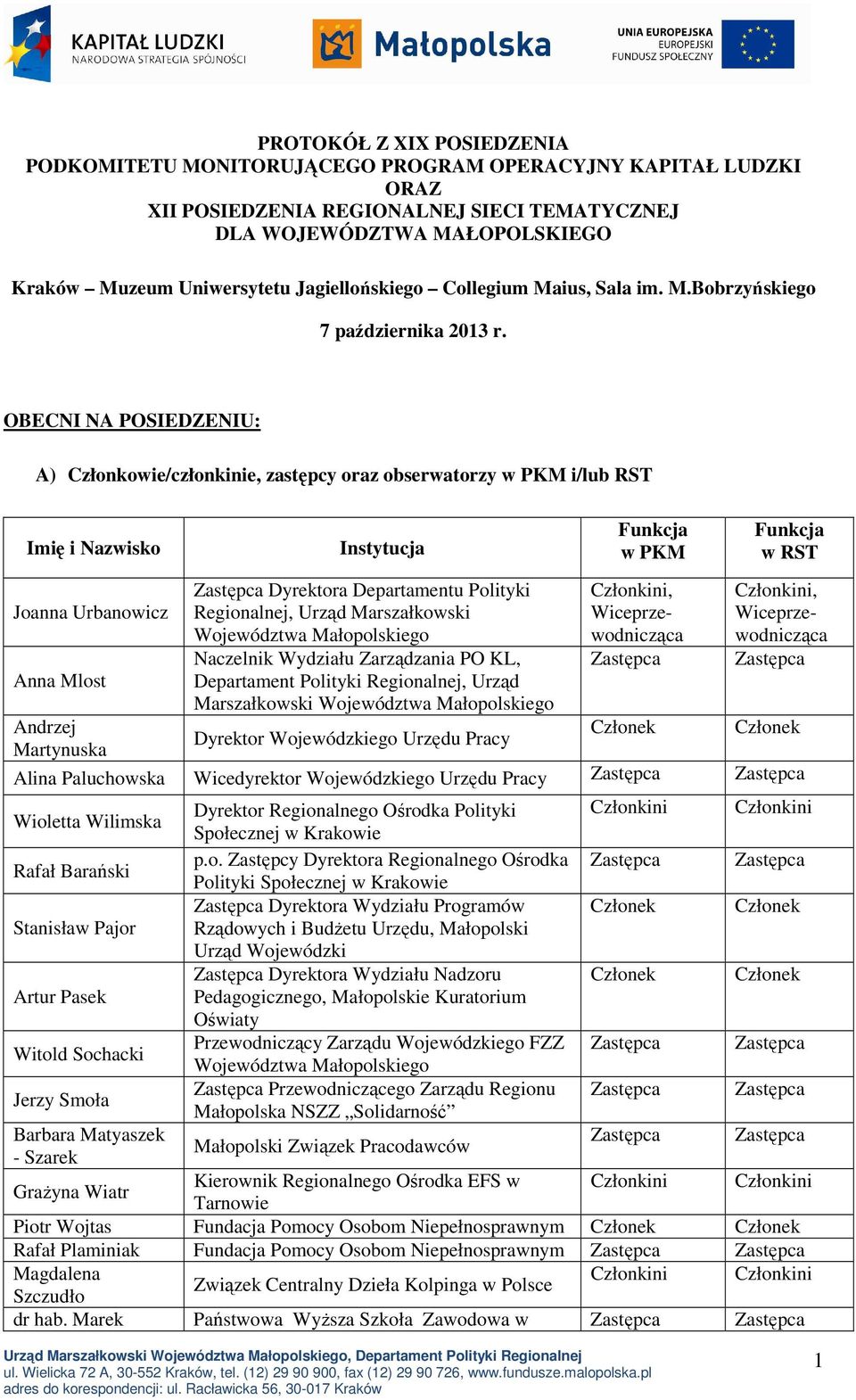 KAPITAŁ LUDZKI
NARODOWA STRATEGIA SPÓJNOŚCI

Małopolska

UNIA EUROPEJSKA
EUROPEJSKI
FUNDUSZ SPOŁECZNY

PROTOKÓŁ Z XIX POSIEDZENIA
PODKOMITETU MONITORUJĄCEGO PROGRAM OPERACYJNY KAPITAŁ LUDZKI
ORAZ
XII POSIEDZENIA REGIONALNEJ SIECI TEMATYCZNEJ
DLA WOJEWÓDZTWA MAŁOPOLSKIEGO

Kraków – Muzeum Uniwersytetu Jagiellońskiego – Collegium Maius, Sala im. M.Bobrzyńskiego

7 października 2013 r.

OBECNI NA POSIEDZENIU:

A) Członkowie/członkinie, zastępcy oraz obserwatorzy w PKM i/lub RST

| Imię i Nazwisko | Instytucja | Funkcja w PKM | Funkcja w RST |
|---|---|---|---|
| Joanna Urbanowicz | Zastępca Dyrektora Departamentu Polityki Regionalnej, Urząd Marszałkowski Województwa Małopolskiego | Członkini, Wiceprzewodnicząca | Członkini, Wiceprzewodnicząca |
| Anna Mlost | Naczelnik Wydziału Zarządzania PO KL, Departament Polityki Regionalnej, Urząd Marszałkowski Województwa Małopolskiego | Zastępca | Zastępca |
| Andrzej Martynuska | Dyrektor Wojewódzkiego Urzędu Pracy | Członek | Członek |
| Alina Paluchowska | Wicedyrektor Wojewódzkiego Urzędu Pracy | Zastępca | Zastępca |
| Wioletta Wilimska | Dyrektor Regionalnego Ośrodka Polityki Społecznej w Krakowie | Członkini | Członkini |
| Rafał Barański | p.o. Zastępcy Dyrektora Regionalnego Ośrodka Polityki Społecznej w Krakowie | Zastępca | Zastępca |
| Stanisław Pajor | Zastępca Dyrektora Wydziału Programów Rządowych i Budżetu Urzędu, Małopolski Urząd Wojewódzki | Członek | Członek |
| Artur Pasek | Zastępca Dyrektora Wydziału Nadzoru Pedagogicznego, Małopolskie Kuratorium Oświaty | Członek | Członek |
| Witold Sochacki | Przewodniczący Zarządu Wojewódzkiego FZZ Województwa Małopolskiego | Zastępca | Zastępca |
| Jerzy Smoła | Zastępca Przewodniczącego Zarządu Regionu Małopolska NSZZ „Solidarność” | Zastępca | Zastępca |
| Barbara Matyaszek - Szarek | Małopolski Związek Pracodawców | Zastępca | Zastępca |
| Grażyna Wiatr | Kierownik Regionalnego Ośrodka EFS w Tarnowie | Członkini | Członkini |
| Piotr Wojtas | Fundacja Pomocy Osobom Niepełnosprawnym | Członek | Członek |
| Rafał Plaminiak | Fundacja Pomocy Osobom Niepełnosprawnym | Zastępca | Zastępca |
| Magdalena Szczudło | Związek Centralny Dzieła Kolpinga w Polsce | Członkini | Członkini |
| dr hab. Marek | Państwowa Wyższa Szkoła Zawodowa w | Zastępca | Zastępca |

Urząd Marszałkowski Województwa Małopolskiego, Departament Polityki Regionalnej
ul. Wielicka 72 A, 30-552 Kraków, tel. (12) 29 90 900, fax (12) 29 90 726, www.fundusze.malopolska.pl
adres do korespondencji: ul. Racławicka 56, 30-017 Kraków

1